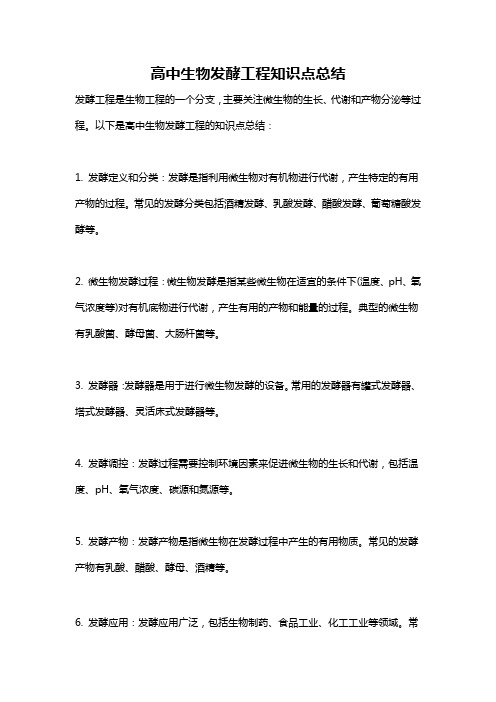 高中生物发酵工程知识点总结

发酵工程是生物工程的一个分支，主要关注微生物的生长、代谢和产物分泌等过程。以下是高中生物发酵工程的知识点总结：

1. 发酵定义和分类：发酵是指利用微生物对有机物进行代谢，产生特定的有用产物的过程。常见的发酵分类包括酒精发酵、乳酸发酵、醋酸发酵、葡萄糖酸发酵等。

2. 微生物发酵过程：微生物发酵是指某些微生物在适宜的条件下(温度、pH、氧气浓度等)对有机底物进行代谢，产生有用的产物和能量的过程。典型的微生物有乳酸菌、酵母菌、大肠杆菌等。

3. 发酵器：发酵器是用于进行微生物发酵的设备。常用的发酵器有罐式发酵器、塔式发酵器、灵活床式发酵器等。

4. 发酵调控：发酵过程需要控制环境因素来促进微生物的生长和代谢，包括温度、pH、氧气浓度、碳源和氮源等。

5. 发酵产物：发酵产物是指微生物在发酵过程中产生的有用物质。常见的发酵产物有乳酸、醋酸、酵母、酒精等。

6. 发酵应用：发酵应用广泛，包括生物制药、食品工业、化工工业等领域。常